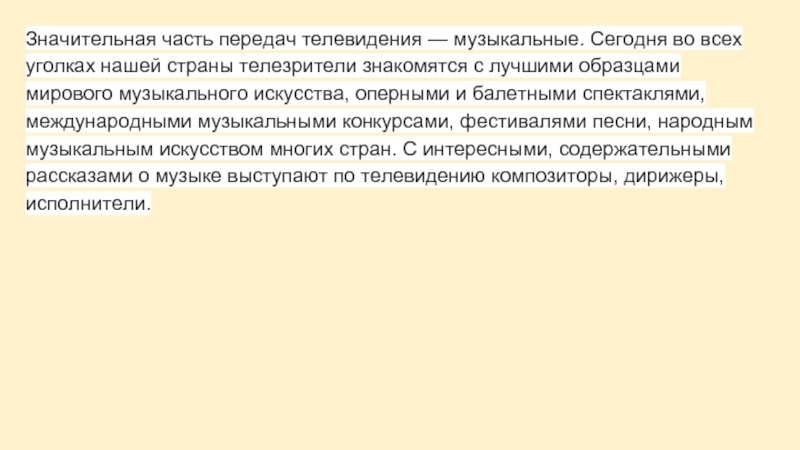 Значительная часть передач телевидения — музыкальные. Сегодня во всех уголках нашей страны телезрители знакомятся с лучшими образцами мирового музыкального искусства, оперными и балетными спектаклями, международными музыкальными конкурсами, фестивалями песни, народным музыкальным искусством многих стран. С интересными, содержательными рассказами о музыке выступают по телевидению композиторы, дирижеры, исполнители.